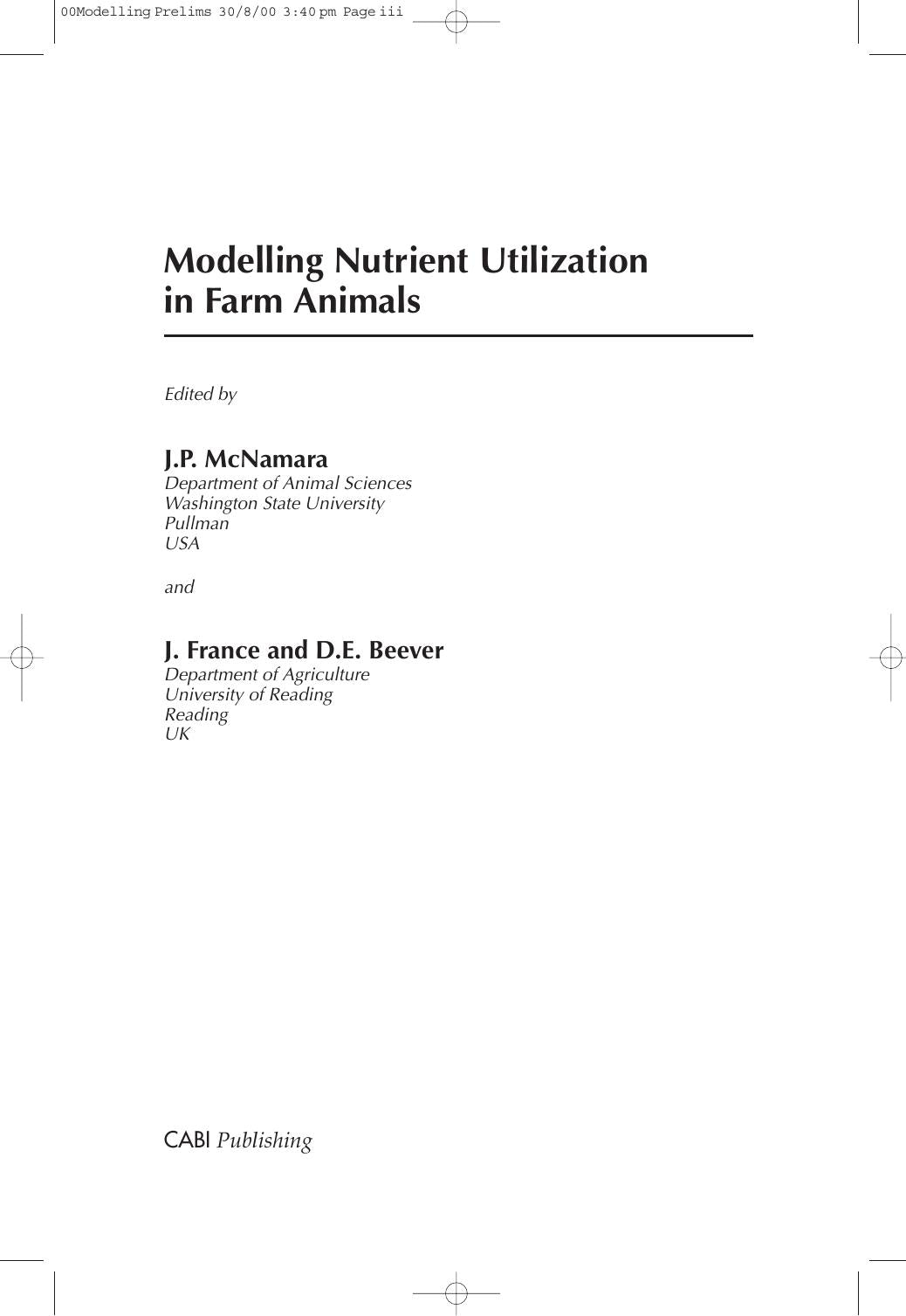 00Modelling Prelims 30/8/00 3:40 pm Page iii

Modelling Nutrient Utilization in Farm Animals

Edited by

J.P. McNamara
Department of Animal Sciences
Washington State University
Pullman
USA

and

J. France and D.E. Beever
Department of Agriculture
University of Reading
Reading
UK

CABI Publishing